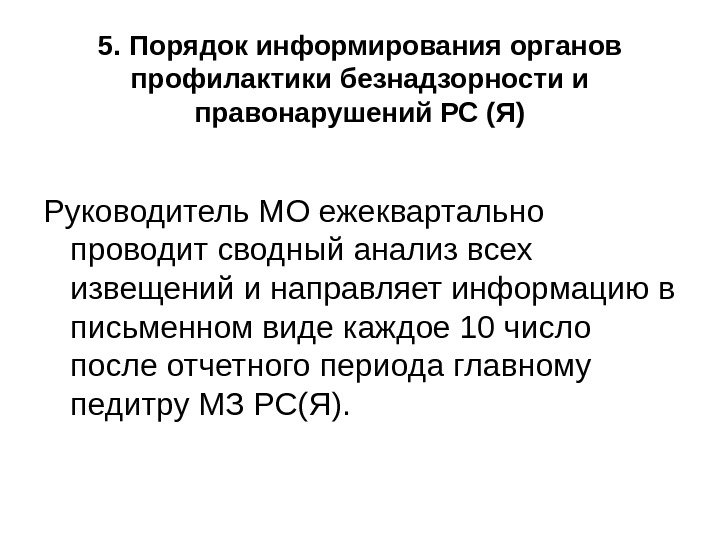 5. Порядок информирования органов профилактики безнадзорности и правонарушений РС (Я)

Руководитель МО ежеквартально проводит сводный анализ всех извещений и направляет информацию в письменном виде каждое 10 число после отчетного периода главному педитру МЗ РС(Я).